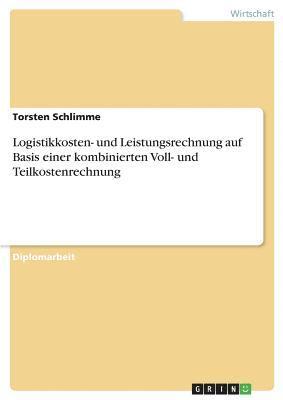 Wirtschaft

Torsten Schlimme

Logistikkosten- und Leistungsrechnung auf Basis einer kombinierten Voll- und Teilkostenrechnung

Diplomarbeit

GRIN